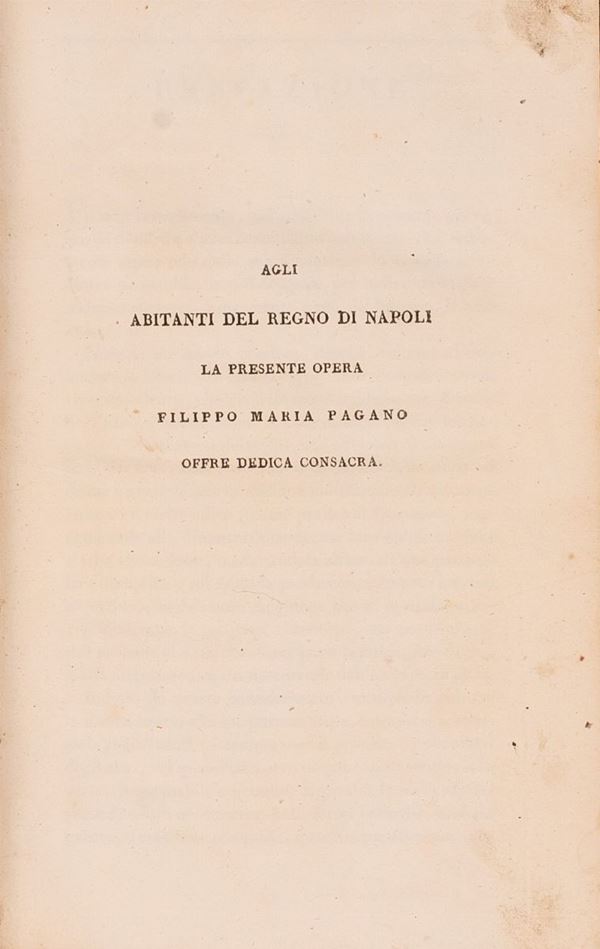 AGLI

ABITANTI DEL REGNO DI NAPOLI

LA PRESENTE OPERA

FILIPPO MARIA PAGANO

OFFRE DEDICA CONSACRA.